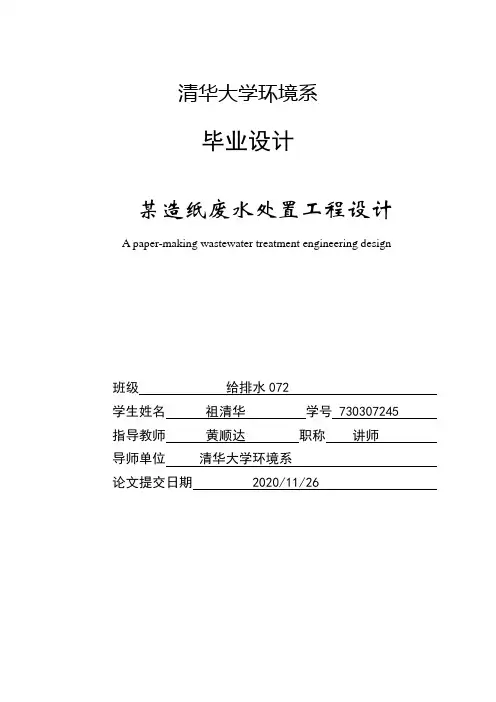 清华大学环境系

毕业设计

某造纸废水处置工程设计

A paper-making wastewater treatment engineering design

班级 给排水 072

学生姓名 祖清华 学号 730307245

指导教师 黄顺达 职称 讲师

导师单位 清华大学环境系

论文提交日期 2020/11/26